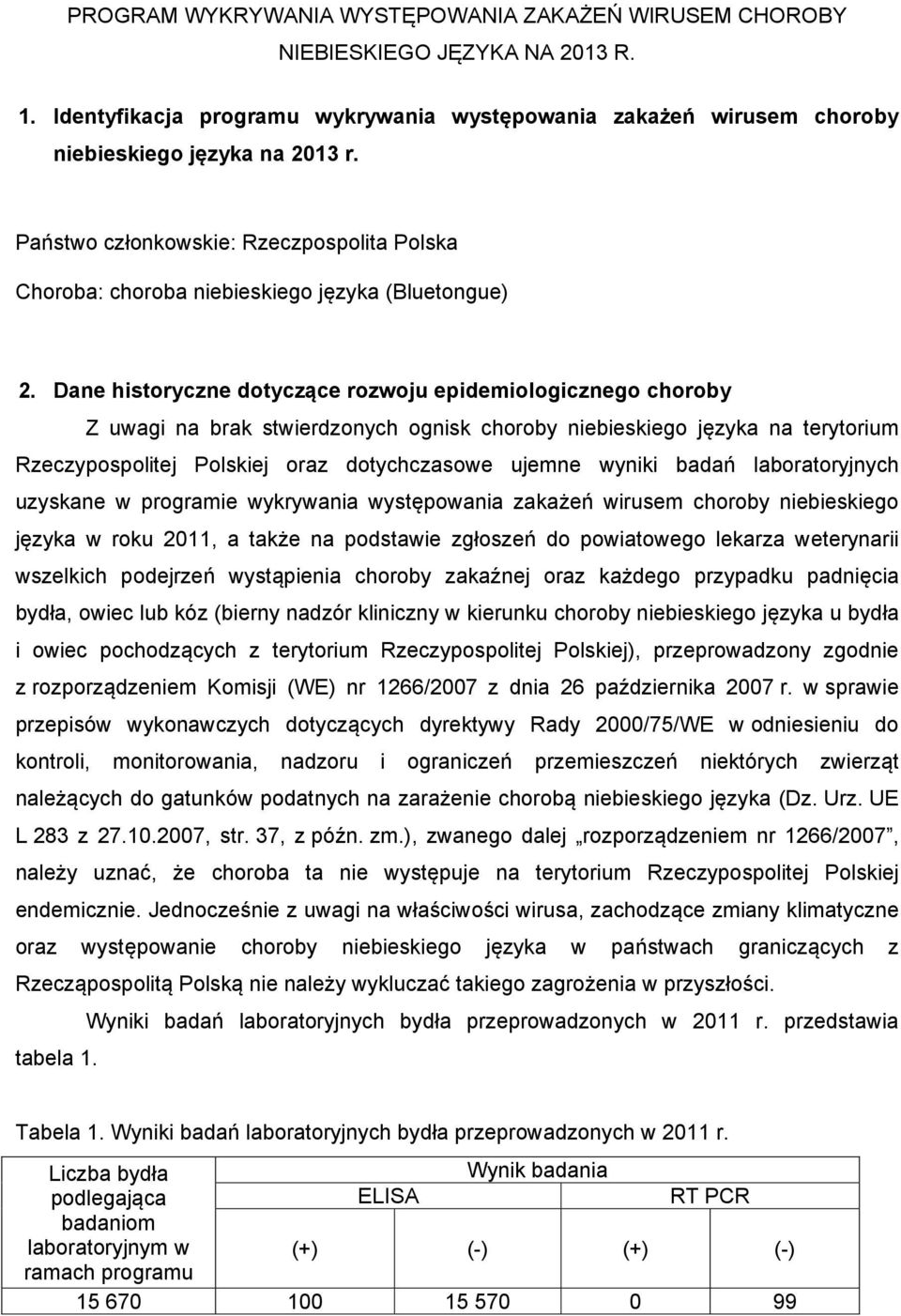 PROGRAM WYKRYWANIA WYSTĘPOWANIA ZAKAŻEŃ WIRUSEM CHOROBY NIEBIESKIEGO JĘZYKA NA 2013 R.

1. Identyfikacja programu wykrywania występowania zakażeń wirusem choroby niebieskiego języka na 2013 r.

Państwo członkowskie: Rzeczpospolita Polska

Choroba: choroba niebieskiego języka (Bluetongue)

2. Dane historyczne dotyczące rozwoju epidemiologicznego choroby

Z uwagi na brak stwierdzonych ognisk choroby niebieskiego języka na terytorium Rzeczypospolitej Polskiej oraz dotychczasowe ujemne wyniki badań laboratoryjnych uzyskane w programie wykrywania występowania zakażeń wirusem choroby niebieskiego języka w roku 2011, a także na podstawie zgłoszeń do powiatowego lekarza weterynarii wszelkich podejrzeń wystąpienia choroby zakaźnej oraz każdego przypadku padnięcia bydła, owiec lub kóz (bierny nadzór kliniczny w kierunku choroby niebieskiego języka u bydła i owiec pochodzących z terytorium Rzeczypospolitej Polskiej), przeprowadzony zgodnie z rozporządzeniem Komisji (WE) nr 1266/2007 z dnia 26 października 2007 r. w sprawie przepisów wykonawczych dotyczących dyrektywy Rady 2000/75/WE w odniesieniu do kontroli, monitorowania, nadzoru i ograniczeń przemieszczeń niektórych zwierząt należących do gatunków podatnych na zarażenie chorobą niebieskiego języka (Dz. Urz. UE L 283 z 27.10.2007, str. 37, z późn. zm.), zwanego dalej „rozporządzeniem nr 1266/2007”, należy uznać, że choroba ta nie występuje na terytorium Rzeczypospolitej Polskiej endemicznie. Jednocześnie z uwagi na właściwości wirusa, zachodzące zmiany klimatyczne oraz występowanie choroby niebieskiego języka w państwach graniczących z Rzecząpospolitą Polską nie należy wykluczać takiego zagrożenia w przyszłości.

Wyniki badań laboratoryjnych bydła przeprowadzonych w 2011 r. przedstawia tabela 1.

Tabela 1. Wyniki badań laboratoryjnych bydła przeprowadzonych w 2011 r.

| Liczba bydła podlegająca badaniom laboratoryjnym w ramach programu | Wynik badania | | | |
|---|---|---|---|---|
| | ELISA | | RT PCR | |
| | (+) | (-) | (+) | (-) |
| 15 670 | 100 | 15 570 | 0 | 99 |